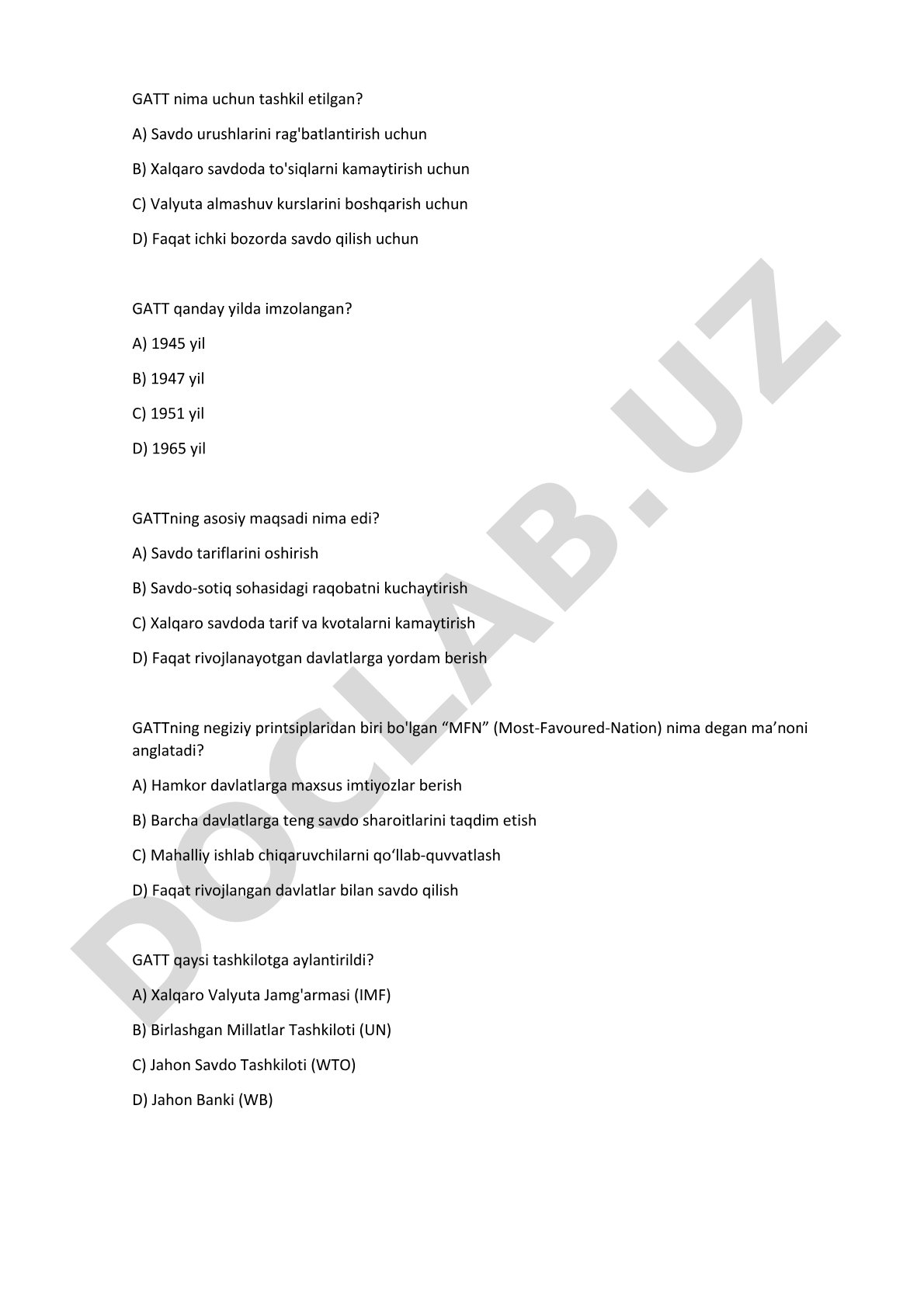 GATT nima uchun tashkil etilgan?

A) Savdo urushlarini rag'batlantirish uchun

B) Xalqaro savdoda to'siqlarni kamaytirish uchun

C) Valyuta almashuv kurslarini boshqarish uchun

D) Faqat ichki bozorda savdo qilish uchun

GATT qanday yilda imzolangan?

A) 1945 yil

B) 1947 yil

C) 1951 yil

D) 1965 yil

GATTning asosiy maqsadi nima edi?

A) Savdo tariflarini oshirish

B) Savdo-sotiq sohasidagi raqobatni kuchaytirish

C) Xalqaro savdoda tarif va kvotalarni kamaytirish

D) Faqat rivojlanayotgan davlatlarga yordam berish

GATTning negiziy printsiplaridan biri bo'lgan “MFN” (Most-Favoured-Nation) nima degan ma’noni anglatadi?

A) Hamkor davlatlarga maxsus imtiyozlar berish

B) Barcha davlatlarga teng savdo sharoitlarini taqdim etish

C) Mahalliy ishlab chiqaruvchilarni qo‘llab-quvvatlash

D) Faqat rivojlangan davlatlar bilan savdo qilish

GATT qaysi tashkilotga aylantirildi?

A) Xalqaro Valyuta Jamg'armasi (IMF)

B) Birlashgan Millatlar Tashkiloti (UN)

C) Jahon Savdo Tashkiloti (WTO)

D) Jahon Banki (WB)

DOCLAB.UZ